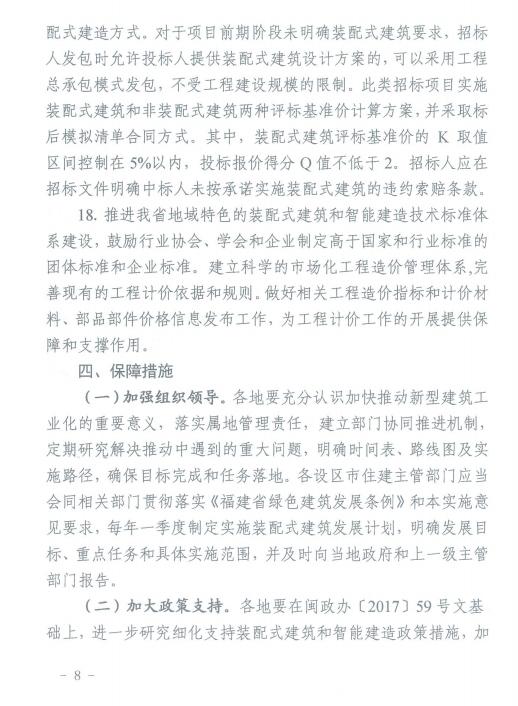 配式建造方式。对于项目前期阶段未明确装配式建筑要求，招标人发包时允许投标人提供装配式建筑设计方案的，可以采用工程总承包模式发包，不受工程建设规模的限制。此类招标项目实施装配式建筑和非装配式建筑两种评标基准价计算方案，并采取标后模拟清单合同方式。其中，装配式建筑评标基准价的 K 取值区间控制在 5%以内，投标报价得分 Q 值不低于 2。招标人应在招标文件明确中标人未按承诺实施装配式建筑的违约索赔条款。

18. 推进我省地域特色的装配式建筑和智能建造技术标准体系建设，鼓励行业协会、学会和企业制定高于国家和行业标准的团体标准和企业标准。建立科学的市场化工程造价管理体系,完善现有的工程计价依据和规则。做好相关工程造价指标和计价材料、部品部件价格信息发布工作，为工程计价工作的开展提供保障和支撑作用。

四、保障措施

（一）加强组织领导。各地要充分认识加快推动新型建筑工业化的重要意义，落实属地管理责任，建立部门协同推进机制，定期研究解决推动中遇到的重大问题，明确时间表、路线图及实施路径，确保目标完成和任务落地。各设区市住建主管部门应当会同相关部门贯彻落实《福建省绿色建筑发展条例》和本实施意见要求，每年一季度制定实施装配式建筑发展计划，明确发展目标、重点任务和具体实施范围，并及时向当地政府和上一级主管部门报告。

（二）加大政策支持。各地要在闽政办〔2017〕59 号文基础上，进一步研究细化支持装配式建筑和智能建造政策措施，加

- 8 -